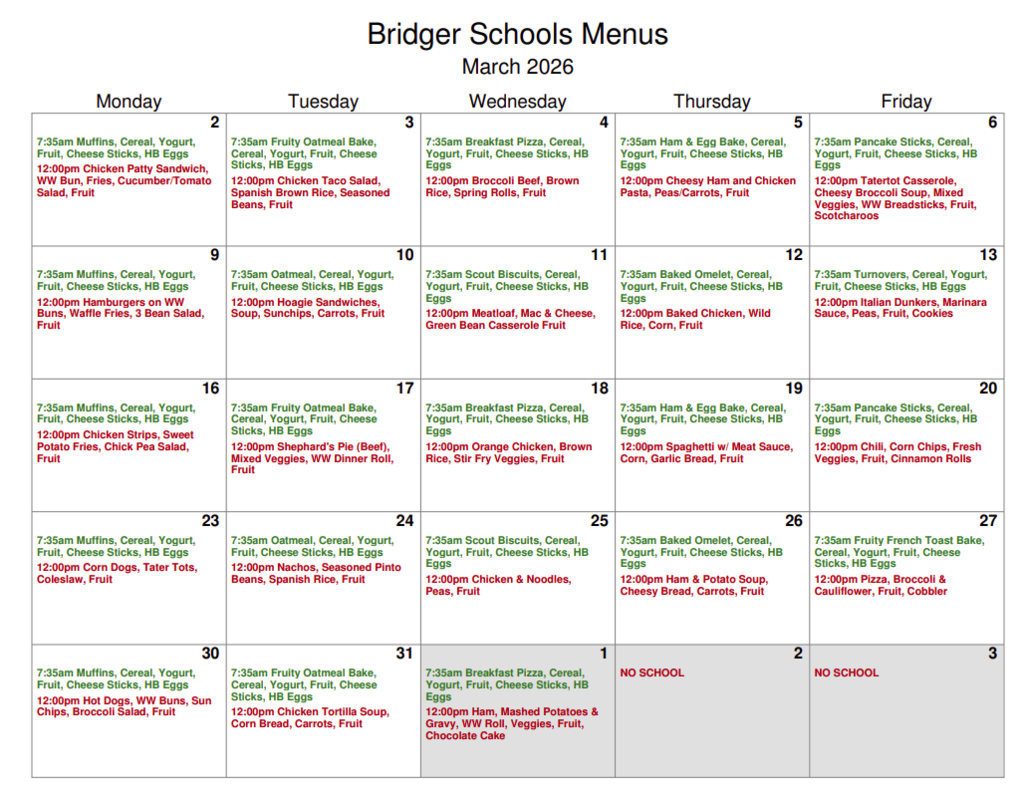 Bridger Schools Menus
March 2026

| Monday | Tuesday | Wednesday | Thursday | Friday |
|---|---|---|---|---|
| 2 7:35am Muffins, Cereal, Yogurt, Fruit, Cheese Sticks, HB Eggs 12:00pm Chicken Patty Sandwich, WW Bun, Fries, Cucumber/Tomato Salad, Fruit | 3 7:35am Fruity Oatmeal Bake, Cereal, Yogurt, Fruit, Cheese Sticks, HB Eggs 12:00pm Chicken Taco Salad, Spanish Brown Rice, Seasoned Beans, Fruit | 4 7:35am Breakfast Pizza, Cereal, Yogurt, Fruit, Cheese Sticks, HB Eggs 12:00pm Broccoli Beef, Brown Rice, Spring Rolls, Fruit | 5 7:35am Ham & Egg Bake, Cereal, Yogurt, Fruit, Cheese Sticks, HB Eggs 12:00pm Cheesy Ham and Chicken Pasta, Peas/Carrots, Fruit | 6 7:35am Pancake Sticks, Cereal, Yogurt, Fruit, Cheese Sticks, HB Eggs 12:00pm Tatertot Casserole, Cheesy Broccoli Soup, Mixed Veggies, WW Breadsticks, Fruit, Scotcharoos |
| 9 7:35am Muffins, Cereal, Yogurt, Fruit, Cheese Sticks, HB Eggs 12:00pm Hamburgers on WW Buns, Waffle Fries, 3 Bean Salad, Fruit | 10 7:35am Oatmeal, Cereal, Yogurt, Fruit, Cheese Sticks, HB Eggs 12:00pm Hoagie Sandwiches, Soup, Sunchips, Carrots, Fruit | 11 7:35am Scout Biscuits, Cereal, Yogurt, Fruit, Cheese Sticks, HB Eggs 12:00pm Meatloaf, Mac & Cheese, Green Bean Casserole Fruit | 12 7:35am Baked Omelet, Cereal, Yogurt, Fruit, Cheese Sticks, HB Eggs 12:00pm Baked Chicken, Wild Rice, Corn, Fruit | 13 7:35am Turnovers, Cereal, Yogurt, Fruit, Cheese Sticks, HB Eggs 12:00pm Italian Dunkers, Marinara Sauce, Peas, Fruit, Cookies |
| 16 7:35am Muffins, Cereal, Yogurt, Fruit, Cheese Sticks, HB Eggs 12:00pm Chicken Strips, Sweet Potato Fries, Chick Pea Salad, Fruit | 17 7:35am Fruity Oatmeal Bake, Cereal, Yogurt, Fruit, Cheese Sticks, HB Eggs 12:00pm Shephard's Pie (Beef), Mixed Veggies, WW Dinner Roll, Fruit | 18 7:35am Breakfast Pizza, Cereal, Yogurt, Fruit, Cheese Sticks, HB Eggs 12:00pm Orange Chicken, Brown Rice, Stir Fry Veggies, Fruit | 19 7:35am Ham & Egg Bake, Cereal, Yogurt, Fruit, Cheese Sticks, HB Eggs 12:00pm Spaghetti w/ Meat Sauce, Corn, Garlic Bread, Fruit | 20 7:35am Pancake Sticks, Cereal, Yogurt, Fruit, Cheese Sticks, HB Eggs 12:00pm Chili, Corn Chips, Fresh Veggies, Fruit, Cinnamon Rolls |
| 23 7:35am Muffins, Cereal, Yogurt, Fruit, Cheese Sticks, HB Eggs 12:00pm Corn Dogs, Tater Tots, Coleslaw, Fruit | 24 7:35am Oatmeal, Cereal, Yogurt, Fruit, Cheese Sticks, HB Eggs 12:00pm Nachos, Seasoned Pinto Beans, Spanish Rice, Fruit | 25 7:35am Scout Biscuits, Cereal, Yogurt, Fruit, Cheese Sticks, HB Eggs 12:00pm Chicken & Noodles, Peas, Fruit | 26 7:35am Baked Omelet, Cereal, Yogurt, Fruit, Cheese Sticks, HB Eggs 12:00pm Ham & Potato Soup, Cheesy Bread, Carrots, Fruit | 27 7:35am Fruity French Toast Bake, Cereal, Yogurt, Fruit, Cheese Sticks, HB Eggs 12:00pm Pizza, Broccoli & Cauliflower, Fruit, Cobbler |
| 30 7:35am Muffins, Cereal, Yogurt, Fruit, Cheese Sticks, HB Eggs 12:00pm Hot Dogs, WW Buns, Sun Chips, Broccoli Salad, Fruit | 31 7:35am Fruity Oatmeal Bake, Cereal, Yogurt, Fruit, Cheese Sticks, HB Eggs 12:00pm Chicken Tortilla Soup, Corn Bread, Carrots, Fruit | 1 7:35am Breakfast Pizza, Cereal, Yogurt, Fruit, Cheese Sticks, HB Eggs 12:00pm Ham, Mashed Potatoes & Gravy, WW Roll, Veggies, Fruit, Chocolate Cake | 2 NO SCHOOL | 3 NO SCHOOL |